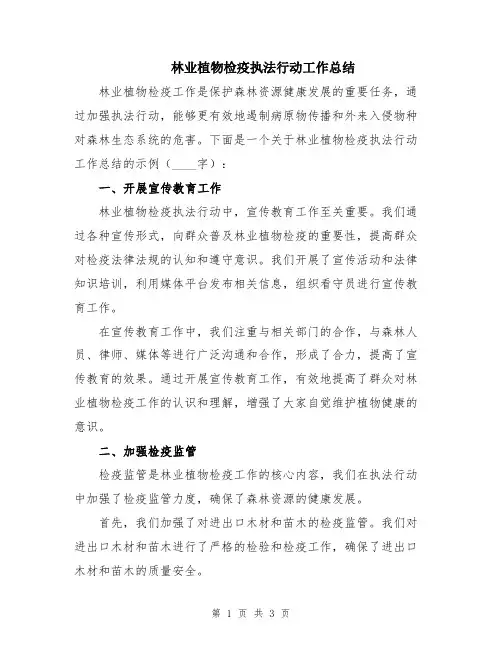 林业植物检疫执法行动工作总结

林业植物检疫工作是保护森林资源健康发展的重要任务，通过加强执法行动，能够更有效地遏制病原物传播和外来入侵物种对森林生态系统的危害。下面是一个关于林业植物检疫执法行动工作总结的示例（____字）：

一、开展宣传教育工作

林业植物检疫执法行动中，宣传教育工作至关重要。我们通过各种宣传形式，向群众普及林业植物检疫的重要性，提高群众对检疫法律法规的认知和遵守意识。我们开展了宣传活动和法律知识培训，利用媒体平台发布相关信息，组织看守员进行宣传教育工作。

在宣传教育工作中，我们注重与相关部门的合作，与森林人员、律师、媒体等进行广泛沟通和合作，形成了合力，提高了宣传教育的效果。通过开展宣传教育工作，有效地提高了群众对林业植物检疫工作的认识和理解，增强了大家自觉维护植物健康的意识。

二、加强检疫监管

检疫监管是林业植物检疫工作的核心内容，我们在执法行动中加强了检疫监管力度，确保了森林资源的健康发展。

首先，我们加强了对进出口木材和苗木的检疫监管。我们对进出口木材和苗木进行了严格的检验和检疫工作，确保了进出口木材和苗木的质量安全。

第 1 页 共 3 页